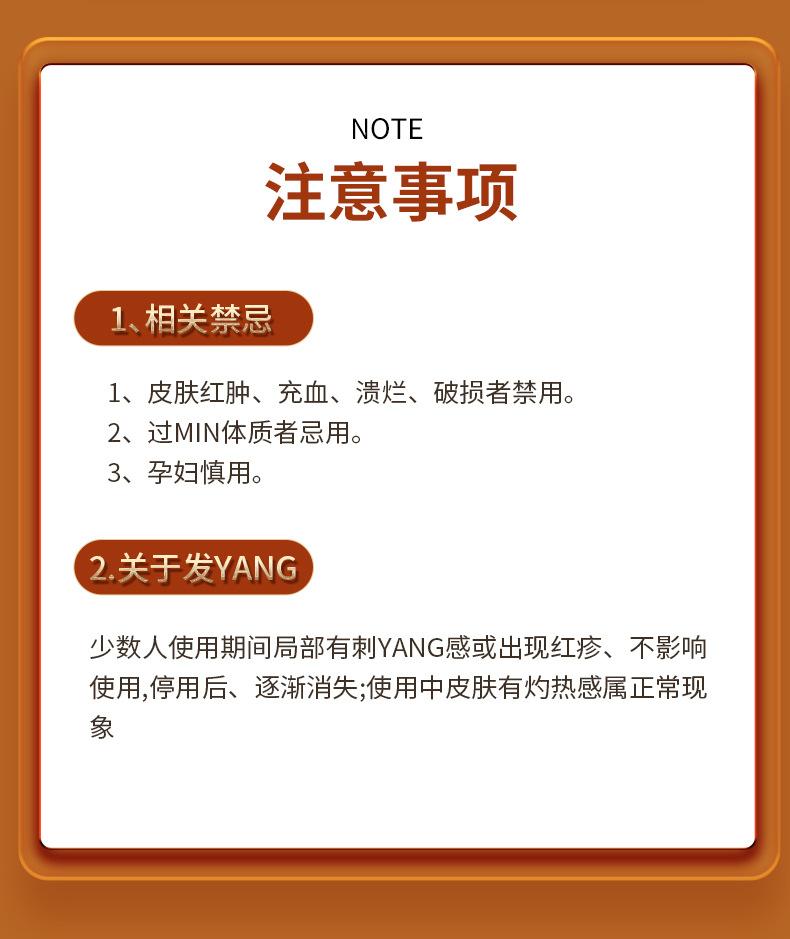 NOTE
注意事项

1、相关禁忌

1、皮肤红肿、充血、溃烂、破损者禁用。
2、过MIN体质者忌用。
3、孕妇慎用。

2.关于发YANG

少数人使用期间局部有刺YANG感或出现红疹、不影响使用,停用后、逐渐消失;使用中皮肤有灼热感属正常现象